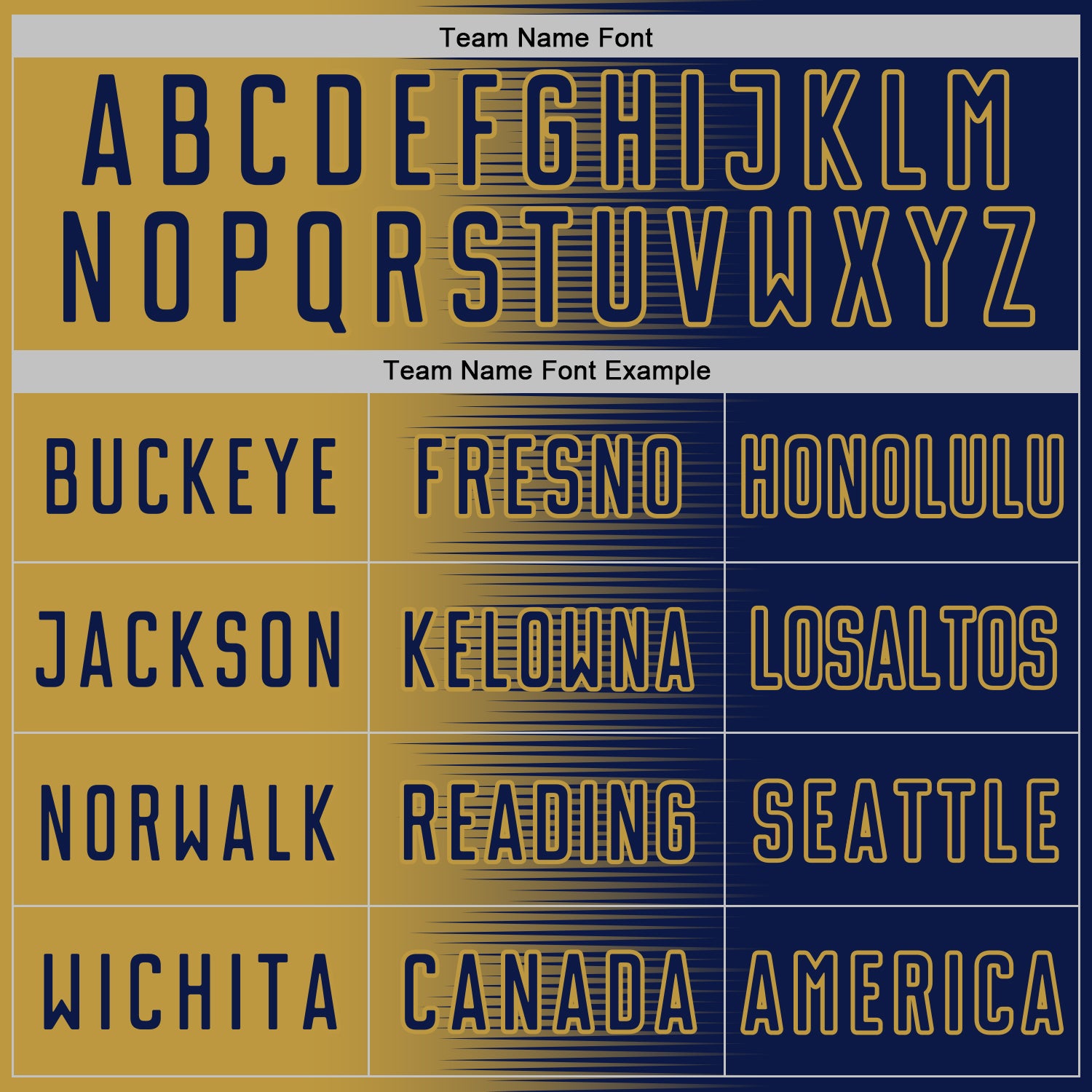 Team Name Font

A B C D E F G H I J K L M
N O P Q R S T U V W X Y Z

Team Name Font Example

| BUCKEYE | FRESNO | HONOLULU |
|---|---|---|
| JACKSON | KELOWNA | LOSALTOS |
| NORWALK | READING | SEATTLE |
| WICHITA | CANADA | AMERICA |